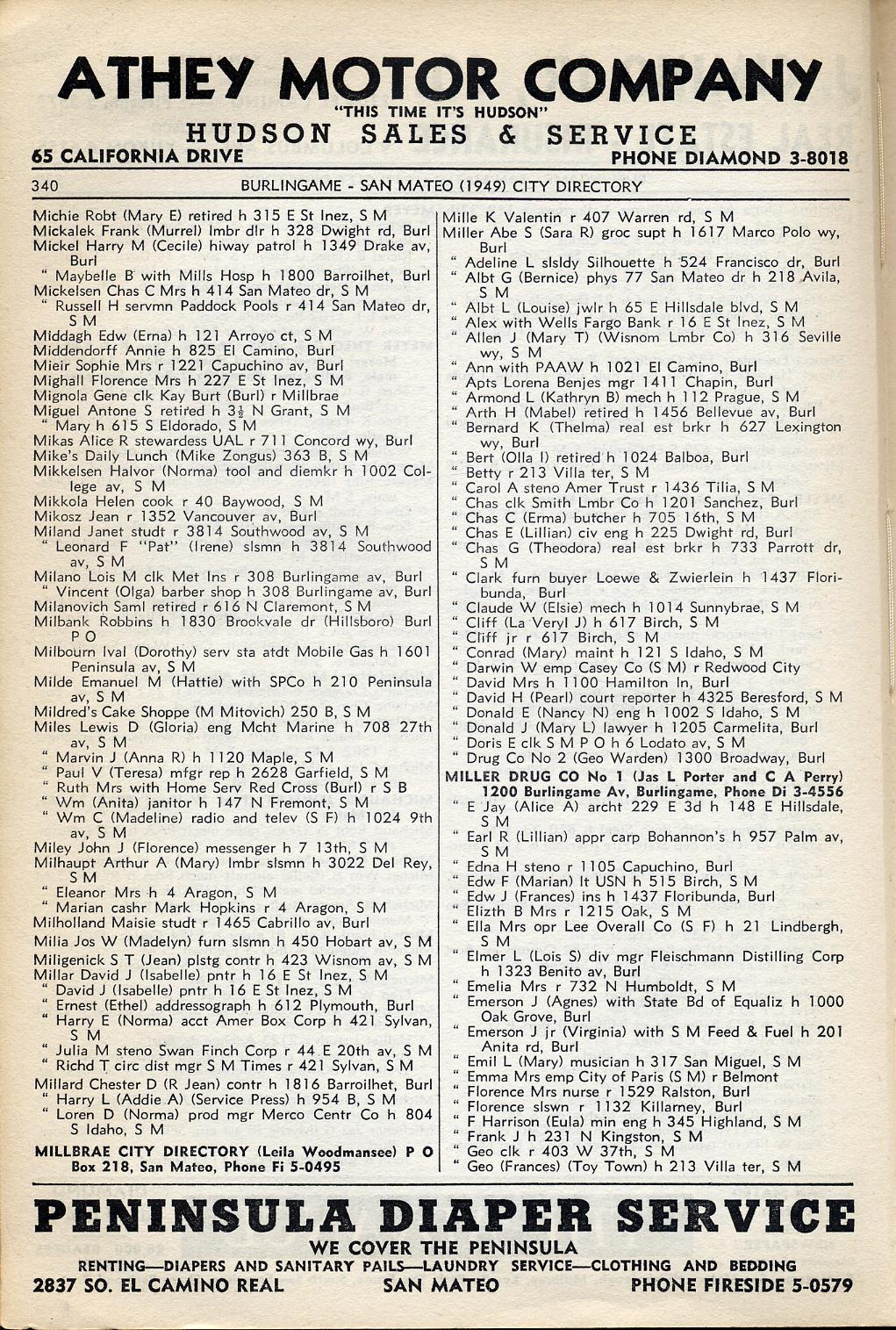 ATHEY MOTOR COMPANY
"THIS TIME IT'S HUDSON"
HUDSON SALES & SERVICE
65 CALIFORNIA DRIVE PHONE DIAMOND 3-8018

340 BURLINGAME - SAN MATEO (1949) CITY DIRECTORY

Michie Robt (Mary E) retired h 315 E St Inez, S M
Mickalek Frank (Murrel) lmbr dlr h 328 Dwight rd, Burl
Mickel Harry M (Cecile) hiway patrol h 1349 Drake av, Burl
" Maybelle B with Mills Hosp h 1800 Barroilhet, Burl
Mickelsen Chas C Mrs h 414 San Mateo dr, S M
" Russell H servmn Paddock Pools r 414 San Mateo dr, S M
Middagh Edw (Erna) h 121 Arroyo ct, S M
Middendorff Annie h 825 El Camino, Burl
Mieir Sophie Mrs r 1221 Capuchino av, Burl
Mighall Florence Mrs h 227 E St Inez, S M
Mignola Gene clk Kay Burt (Burl) r Millbrae
Miguel Antone S retired h $3\frac{1}{2}$ N Grant, S M
" Mary h 615 S Eldorado, S M
Mikas Alice R stewardess UAL r 711 Concord wy, Burl
Mike's Daily Lunch (Mike Zongus) 363 B, S M
Mikkelsen Halvor (Norma) tool and diemkr h 1002 College av, S M
Mikkola Helen cook r 40 Baywood, S M
Mikosz Jean r 1352 Vancouver av, Burl
Miland Janet studt r 3814 Southwood av, S M
" Leonard F "Pat" (Irene) slsmn h 3814 Southwood av, S M
Milano Lois M clk Met Ins r 308 Burlingame av, Burl
" Vincent (Olga) barber shop h 308 Burlingame av, Burl
Milanovich Saml retired r 616 N Claremont, S M
Milbank Robbins h 1830 Brookvale dr (Hillsboro) Burl P O
Milbourn Ival (Dorothy) serv sta atdt Mobile Gas h 1601 Peninsula av, S M
Milde Emanuel M (Hattie) with SPCo h 210 Peninsula av, S M
Mildred's Cake Shoppe (M Mitovich) 250 B, S M
Miles Lewis D (Gloria) eng Mcht Marine h 708 27th av, S M
" Marvin J (Anna R) h 1120 Maple, S M
" Paul V (Teresa) mfgr rep h 2628 Garfield, S M
" Ruth Mrs with Home Serv Red Cross (Burl) r S B
" Wm (Anita) janitor h 147 N Fremont, S M
" Wm C (Madeline) radio and telev (S F) h 1024 9th av, S M
Miley John J (Florence) messenger h 7 13th, S M
Milhaupt Arthur A (Mary) lmbr slsmn h 3022 Del Rey, S M
" Eleanor Mrs h 4 Aragon, S M
" Marian cashr Mark Hopkins r 4 Aragon, S M
Milholland Maisie studt r 1465 Cabrillo av, Burl
Milia Jos W (Madelyn) furn slsmn h 450 Hobart av, S M
Miligenick S T (Jean) plstg contr h 423 Wisnom av, S M
Millar David J (Isabelle) pntr h 16 E St Inez, S M
" David J (Isabelle) pntr h 16 E St Inez, S M
" Ernest (Ethel) addressograph h 612 Plymouth, Burl
" Harry E (Norma) acct Amer Box Corp h 421 Sylvan, S M
" Julia M steno Swan Finch Corp r 44 E 20th av, S M
" Richd T circ dist mgr S M Times r 421 Sylvan, S M
Millard Chester D (R Jean) contr h 1816 Barroilhet, Burl
" Harry L (Addie A) (Service Press) h 954 B, S M
" Loren D (Norma) prod mgr Merco Centr Co h 804 S Idaho, S M
MILLBRAE CITY DIRECTORY (Leila Woodmansee) P O Box 218, San Mateo, Phone Fi 5-0495

Mille K Valentin r 407 Warren rd, S M
Miller Abe S (Sara R) groc supt h 1617 Marco Polo wy, Burl
" Adeline L slsldy Silhouette h 524 Francisco dr, Burl
" Albt G (Bernice) phys 77 San Mateo dr h 218 Avila, S M
" Albt L (Louise) jwlr h 65 E Hillsdale blvd, S M
" Alex with Wells Fargo Bank r 16 E St Inez, S M
" Allen J (Mary T) (Wisnom Lmbr Co) h 316 Seville wy, S M
" Ann with PAAW h 1021 El Camino, Burl
" Apts Lorena Benjes mgr 1411 Chapin, Burl
" Armond L (Kathryn B) mech h 112 Prague, S M
" Arth H (Mabel) retired h 1456 Bellevue av, Burl
" Bernard K (Thelma) real est brkr h 627 Lexington wy, Burl
" Bert (Olla I) retired h 1024 Balboa, Burl
" Betty r 213 Villa ter, S M
" Carol A steno Amer Trust r 1436 Tilia, S M
" Chas clk Smith Lmbr Co h 1201 Sanchez, Burl
" Chas C (Erma) butcher h 705 16th, S M
" Chas E (Lillian) civ eng h 225 Dwight rd, Burl
" Chas G (Theodora) real est brkr h 733 Parrott dr, S M
" Clark furn buyer Loewe & Zwierlein h 1437 Floribunda, Burl
" Claude W (Elsie) mech h 1014 Sunnybrae, S M
" Cliff (La Veryl J) h 617 Birch, S M
" Cliff jr r 617 Birch, S M
" Conrad (Mary) maint h 121 S Idaho, S M
" Darwin W emp Casey Co (S M) r Redwood City
" David Mrs h 1100 Hamilton ln, Burl
" David H (Pearl) court reporter h 4325 Beresford, S M
" Donald E (Nancy N) eng h 1002 S Idaho, S M
" Donald J (Mary L) lawyer h 1205 Carmelita, Burl
" Doris E clk S M P O h 6 Lodato av, S M
" Drug Co No 2 (Geo Warden) 1300 Broadway, Burl
MILLER DRUG CO No 1 (Jas L Porter and C A Perry) 1200 Burlingame Av, Burlingame, Phone Di 3-4556
" E Jay (Alice A) archt 229 E 3d h 148 E Hillsdale, S M
" Earl R (Lillian) appr carp Bohannon's h 957 Palm av, S M
" Edna H steno r 1105 Capuchino, Burl
" Edw F (Marian) lt USN h 515 Birch, S M
" Edw J (Frances) ins h 1437 Floribunda, Burl
" Elizth B Mrs r 1215 Oak, S M
" Ella Mrs opr Lee Overall Co (S F) h 21 Lindbergh, S M
" Elmer L (Lois S) div mgr Fleischmann Distilling Corp h 1323 Benito av, Burl
" Emelia Mrs r 732 N Humboldt, S M
" Emerson J (Agnes) with State Bd of Equaliz h 1000 Oak Grove, Burl
" Emerson J jr (Virginia) with S M Feed & Fuel h 201 Anita rd, Burl
" Emil L (Mary) musician h 317 San Miguel, S M
" Emma Mrs emp City of Paris (S M) r Belmont
" Florence Mrs nurse r 1529 Ralston, Burl
" Florence slswn r 1132 Killarney, Burl
" F Harrison (Eula) min eng h 345 Highland, S M
" Frank J h 231 N Kingston, S M
" Geo clk r 403 W 37th, S M
" Geo (Frances) (Toy Town) h 213 Villa ter, S M

PENINSULA DIAPER SERVICE
WE COVER THE PENINSULA
RENTING—DIAPERS AND SANITARY PAILS—LAUNDRY SERVICE—CLOTHING AND BEDDING
2837 SO. EL CAMINO REAL SAN MATEO PHONE FIRESIDE 5-0579